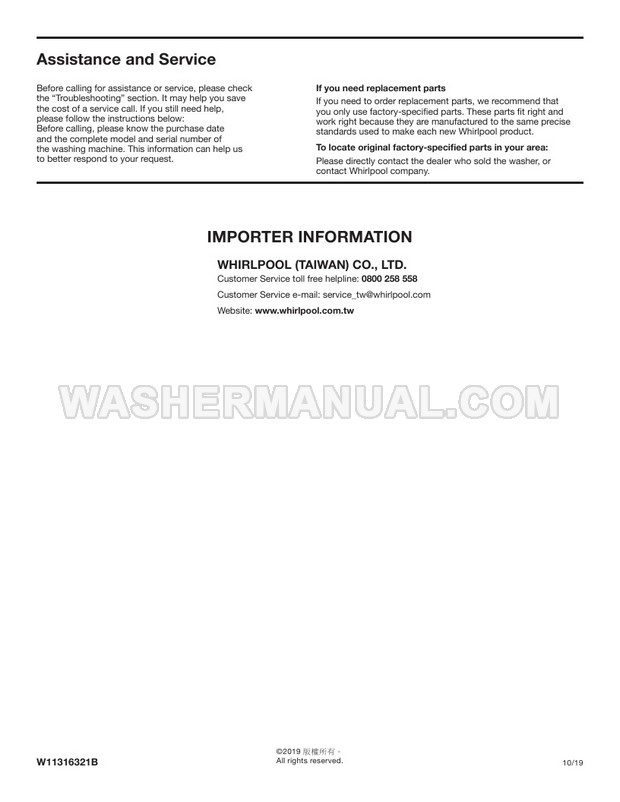 Assistance and Service

Before calling for assistance or service, please check the "Troubleshooting" section. It may help you save the cost of a service call. If you still need help, please follow the instructions below:
Before calling, please know the purchase date and the complete model and serial number of the washing machine. This information can help us to better respond to your request.

If you need replacement parts

If you need to order replacement parts, we recommend that you only use factory-specified parts. These parts fit right and work right because they are manufactured to the same precise standards used to make each new Whirlpool product.

To locate original factory-specified parts in your area:

Please directly contact the dealer who sold the washer, or contact Whirlpool company.

IMPORTER INFORMATION

WHIRLPOOL (TAIWAN) CO., LTD.

Customer Service toll free helpline: 0800 258 558

Customer Service e-mail: service_tw@whirlpool.com

Website: www.whirlpool.com.tw

W11316321B

©2019 版權所有。
All rights reserved.

10/19

WASHERMANUAL.COM